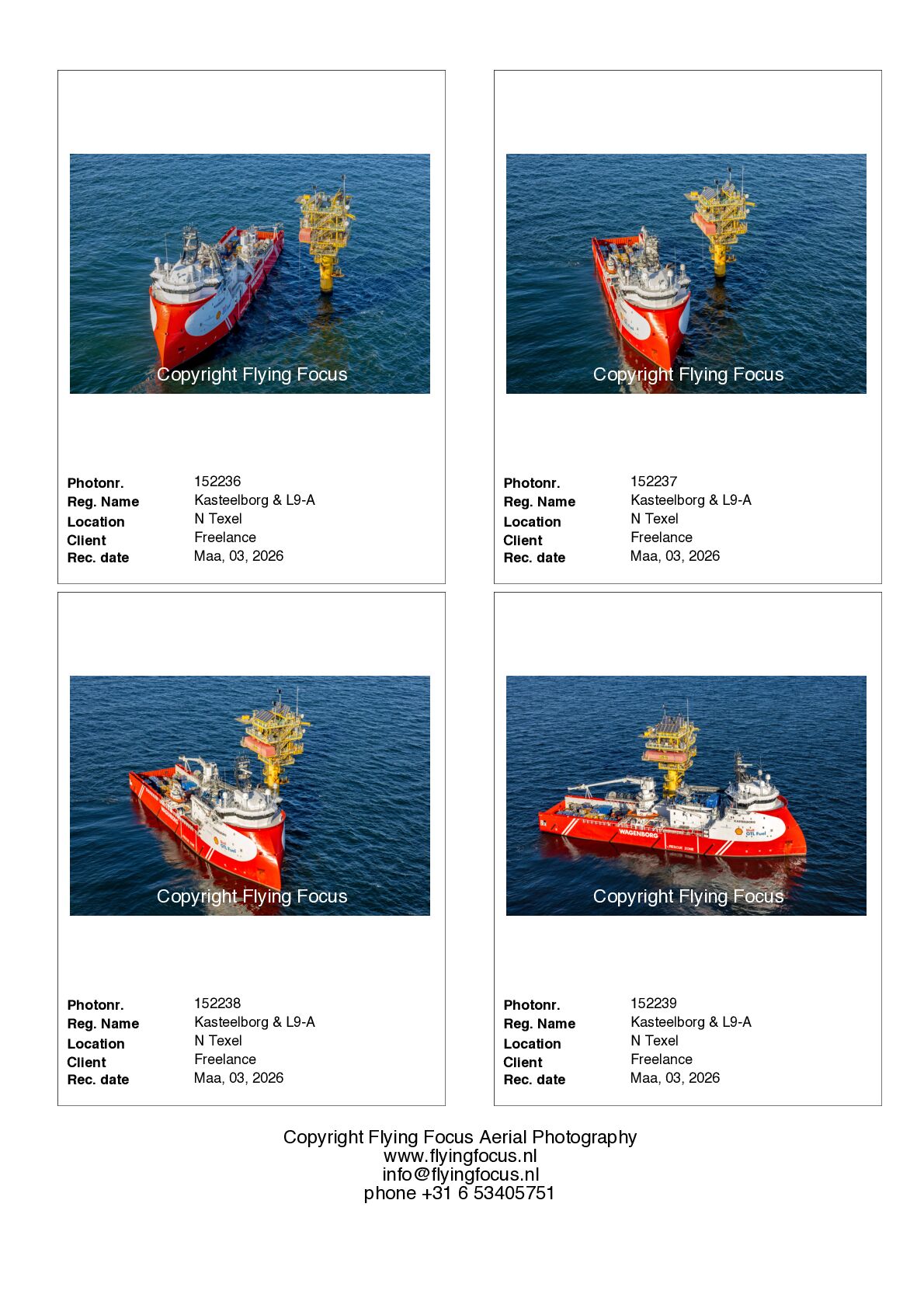 Copyright Flying Focus

Photonr.
152236
Reg. Name
Kasteelborg & L9-A
Location
N Texel
Client
Freelance
Rec. date
Maa, 03, 2026

Copyright Flying Focus

Photonr.
152237
Reg. Name
Kasteelborg & L9-A
Location
N Texel
Client
Freelance
Rec. date
Maa, 03, 2026

Copyright Flying Focus

Photonr.
152238
Reg. Name
Kasteelborg & L9-A
Location
N Texel
Client
Freelance
Rec. date
Maa, 03, 2026

Copyright Flying Focus

Photonr.
152239
Reg. Name
Kasteelborg & L9-A
Location
N Texel
Client
Freelance
Rec. date
Maa, 03, 2026

Copyright Flying Focus Aerial Photography
www.flyingfocus.nl
info@flyingfocus.nl
phone +31 6 53405751